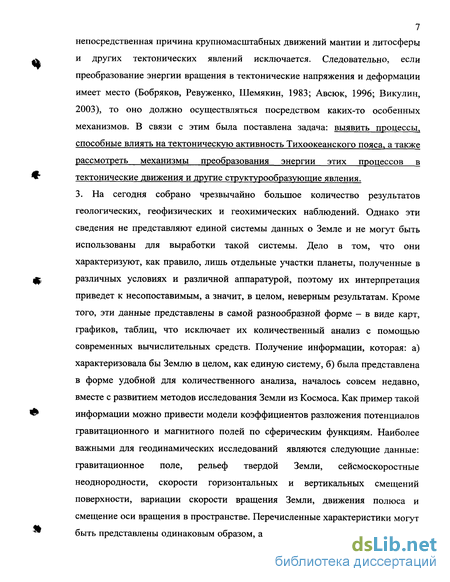 7

непосредственная причина крупномасштабных движений мантии и литосферы и других тектонических явлений исключается. Следовательно, если преобразование энергии вращения в тектонические напряжения и деформации имеет место (Бобряков, Ревуженко, Шемякин, 1983; Авсюк, 1996; Викулин, 2003), то оно должно осуществляться посредством каких-то особенных механизмов. В связи с этим была поставлена задача: выявить процессы, способные влиять на тектоническую активность Тихоокеанского пояса, а также рассмотреть механизмы преобразования энергии этих процессов в тектонические движения и другие структурообразующие явления.

3. На сегодня собрано чрезвычайно большое количество результатов геологических, геофизических и геохимических наблюдений. Однако эти сведения не представляют единой системы данных о Земле и не могут быть использованы для выработки такой системы. Дело в том, что они характеризуют, как правило, лишь отдельные участки планеты, полученные в различных условиях и различной аппаратурой, поэтому их интерпретация приведет к несопоставимым, а значит, в целом, неверным результатам. Кроме того, эти данные представлены в самой разнообразной форме – в виде карт, графиков, таблиц, что исключает их количественный анализ с помощью современных вычислительных средств. Получение информации, которая: а) характеризовала бы Землю в целом, как единую систему, б) была представлена в форме удобной для количественного анализа, началось совсем недавно, вместе с развитием методов исследования Земли из Космоса. Как пример такой информации можно привести модели коэффициентов разложения потенциалов гравитационного и магнитного полей по сферическим функциям. Наиболее важными для геодинамических исследований являются следующие данные: гравитационное поле, рельеф твердой Земли, сейсмоскоростные неоднородности, скорости горизонтальных и вертикальных смещений поверхности, вариации скорости вращения Земли, движения полюса и смещение оси вращения в пространстве. Перечисленные характеристики могут быть представлены одинаковым образом, а

dsLib.net
библиотека диссертаций